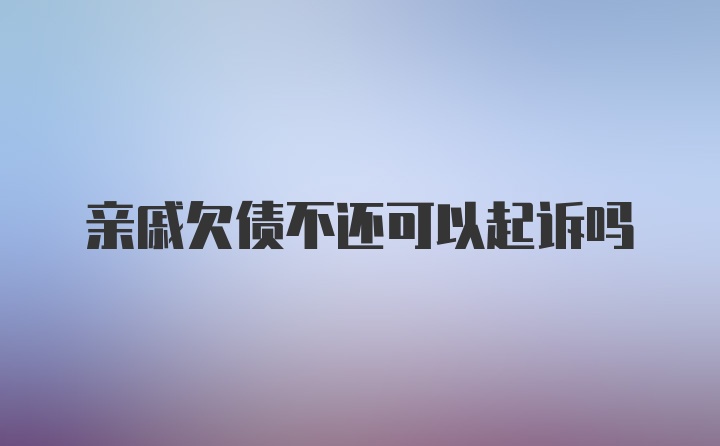 亲戚欠债不还可以起诉吗